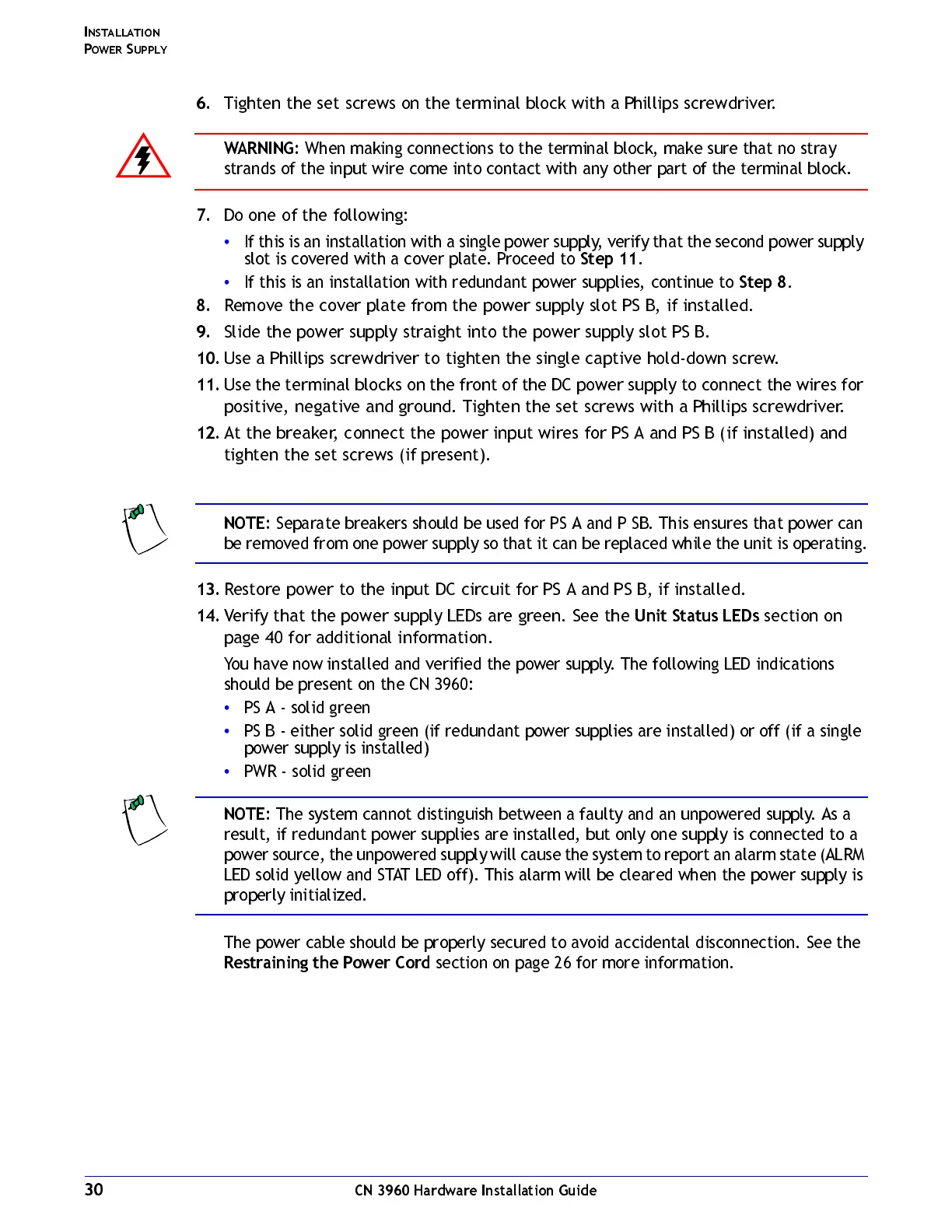 INSTALLATION
POWER SUPPLY

6. Tighten the set screws on the terminal block with a Phillips screwdriver.

WARNING: When making connections to the terminal block, make sure that no stray strands of the input wire come into contact with any other part of the terminal block.

7. Do one of the following:

• If this is an installation with a single power supply, verify that the second power supply slot is covered with a cover plate. Proceed to Step 11.
• If this is an installation with redundant power supplies, continue to Step 8.

8. Remove the cover plate from the power supply slot PS B, if installed.
9. Slide the power supply straight into the power supply slot PS B.
10. Use a Phillips screwdriver to tighten the single captive hold-down screw.
11. Use the terminal blocks on the front of the DC power supply to connect the wires for positive, negative and ground. Tighten the set screws with a Phillips screwdriver.
12. At the breaker, connect the power input wires for PS A and PS B (if installed) and tighten the set screws (if present).

NOTE: Separate breakers should be used for PS A and P SB. This ensures that power can be removed from one power supply so that it can be replaced while the unit is operating.

13. Restore power to the input DC circuit for PS A and PS B, if installed.
14. Verify that the power supply LEDs are green. See the Unit Status LEDs section on page 40 for additional information.

You have now installed and verified the power supply. The following LED indications should be present on the CN 3960:

• PS A - solid green
• PS B - either solid green (if redundant power supplies are installed) or off (if a single power supply is installed)
• PWR - solid green

NOTE: The system cannot distinguish between a faulty and an unpowered supply. As a result, if redundant power supplies are installed, but only one supply is connected to a power source, the unpowered supply will cause the system to report an alarm state (ALRM LED solid yellow and STAT LED off). This alarm will be cleared when the power supply is properly initialized.

The power cable should be properly secured to avoid accidental disconnection. See the Restraining the Power Cord section on page 26 for more information.

30 CN 3960 Hardware Installation Guide